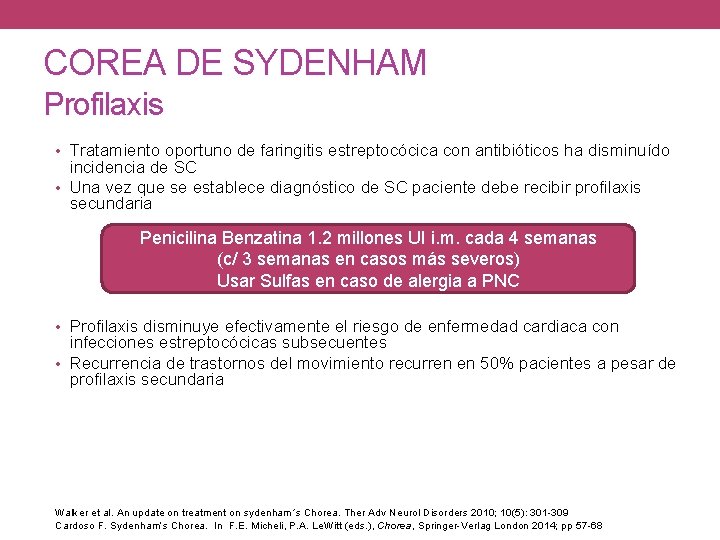 COREA DE SYDENHAM
Profilaxis

• Tratamiento oportuno de faringitis estreptocócica con antibióticos ha disminuído incidencia de SC
• Una vez que se establece diagnóstico de SC paciente debe recibir profilaxis secundaria

Penicilina Benzatina 1.2 millones UI i.m. cada 4 semanas
(c/ 3 semanas en casos más severos)
Usar Sulfas en caso de alergia a PNC

• Profilaxis disminuye efectivamente el riesgo de enfermedad cardiaca con infecciones estreptocócicas subsecuentes
• Recurrencia de trastornos del movimiento recurren en 50% pacientes a pesar de profilaxis secundaria

Walker et al. An update on treatment on sydenham´s Chorea. Ther Adv Neurol Disorders 2010; 10(5): 301-309
Cardoso F. Sydenham's Chorea. In F.E. Micheli, P.A. LeWitt (eds.), Chorea, Springer-Verlag London 2014; pp 57-68